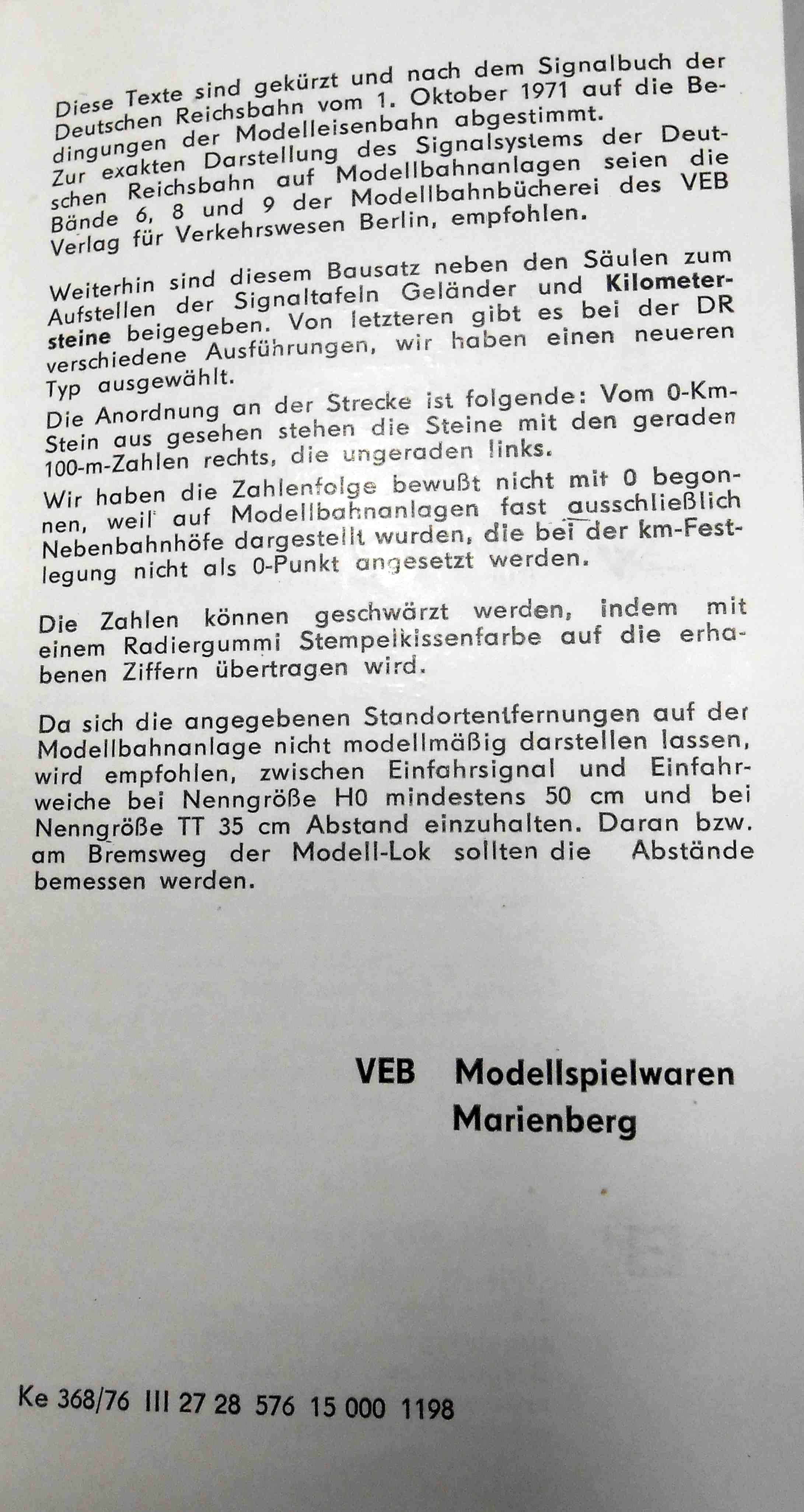 Diese Texte sind gekürzt und nach dem Signalbuch der Deutschen Reichsbahn vom 1. Oktober 1971 auf die Bedingungen der Modelleisenbahn abgestimmt.
Zur exakten Darstellung des Signalsystems der Deutschen Reichsbahn auf Modellbahnanlagen seien die Bände 6, 8 und 9 der Modellbahnbücherei des VEB Verlag für Verkehrswesen Berlin, empfohlen.

Weiterhin sind diesem Bausatz neben den Säulen zum Aufstellen der Signaltafeln Geländer und Kilometersteine beigegeben. Von letzteren gibt es bei der DR verschiedene Ausführungen, wir haben einen neueren Typ ausgewählt.

Die Anordnung an der Strecke ist folgende: Vom 0-Km-Stein aus gesehen stehen die Steine mit den geraden 100-m-Zahlen rechts, die ungeraden links.

Wir haben die Zahlenfolge bewußt nicht mit 0 begonnen, weil auf Modellbahnanlagen fast ausschließlich Nebenbahnhöfe dargestellt wurden, die bei der km-Festlegung nicht als 0-Punkt angesetzt werden.

Die Zahlen können geschwärzt werden, indem mit einem Radiergummi Stempelkissenfarbe auf die erhabenen Ziffern übertragen wird.

Da sich die angegebenen Standortentfernungen auf der Modellbahnanlage nicht modellmäßig darstellen lassen, wird empfohlen, zwischen Einfahrsignal und Einfahrweiche bei Nenngröße H0 mindestens 50 cm und bei Nenngröße TT 35 cm Abstand einzuhalten. Daran bzw. am Bremsweg der Modell-Lok sollten die Abstände bemessen werden.

VEB Modellspielwaren
Marienberg

Ke 368/76 III 27 28 576 15 000 1198